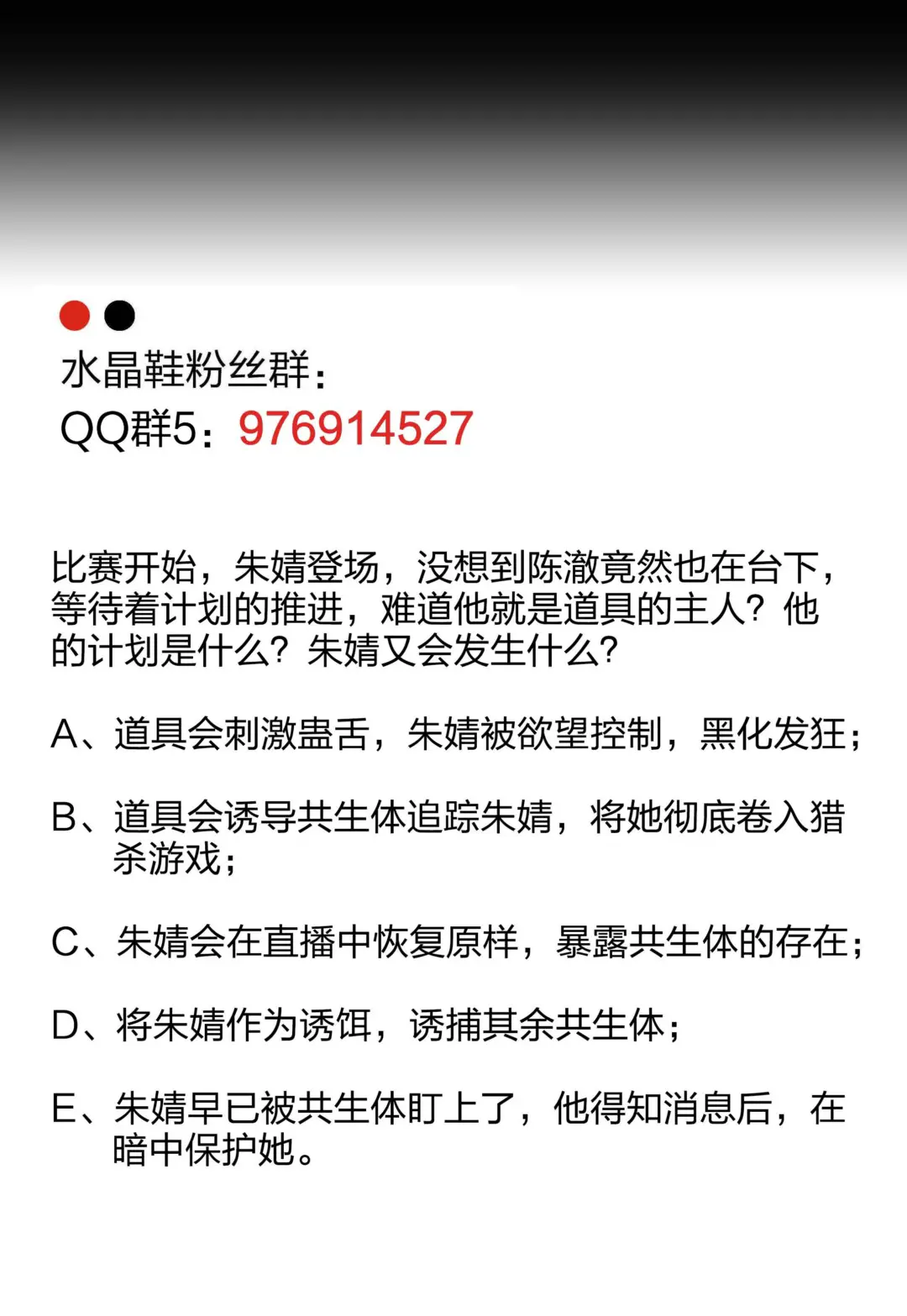 水晶鞋粉丝群：
QQ群5：976914527

比赛开始，朱婧登场，没想到陈澈竟然也在台下，等待着计划的推进，难道他就是道具的主人？他的计划是什么？朱婧又会发生什么？

A、道具会刺激蛊舌，朱婧被欲望控制，黑化发狂；

B、道具会诱导共生体追踪朱婧，将她彻底卷入猎杀游戏；

C、朱婧会在直播中恢复原样，暴露共生体的存在；

D、将朱婧作为诱饵，诱捕其余共生体；

E、朱婧早已被共生体盯上了，他得知消息后，在暗中保护她。